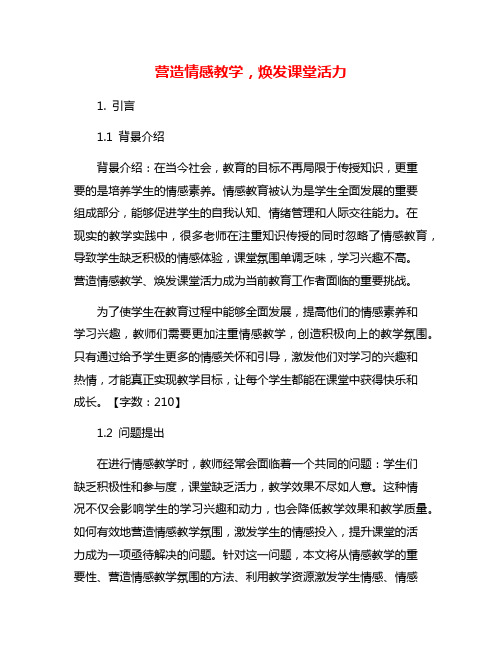 营造情感教学，焕发课堂活力

1. 引言

1.1 背景介绍

背景介绍：在当今社会，教育的目标不再局限于传授知识，更重要的是培养学生的情感素养。情感教育被认为是学生全面发展的重要组成部分，能够促进学生的自我认知、情绪管理和人际交往能力。在现实的教学实践中，很多老师在注重知识传授的同时忽略了情感教育，导致学生缺乏积极的情感体验，课堂氛围单调乏味，学习兴趣不高。营造情感教学、焕发课堂活力成为当前教育工作者面临的重要挑战。

为了使学生在教育过程中能够全面发展，提高他们的情感素养和学习兴趣，教师们需要更加注重情感教学，创造积极向上的教学氛围。只有通过给予学生更多的情感关怀和引导，激发他们对学习的兴趣和热情，才能真正实现教学目标，让每个学生都能在课堂中获得快乐和成长。【字数：210】

1.2 问题提出

在进行情感教学时，教师经常会面临着一个共同的问题：学生们缺乏积极性和参与度，课堂缺乏活力，教学效果不尽如人意。这种情况不仅会影响学生的学习兴趣和动力，也会降低教学效果和教学质量。如何有效地营造情感教学氛围，激发学生的情感投入，提升课堂的活力成为一项亟待解决的问题。针对这一问题，本文将从情感教学的重要性、营造情感教学氛围的方法、利用教学资源激发学生情感、情感